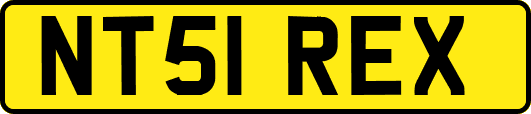 NT51 REX